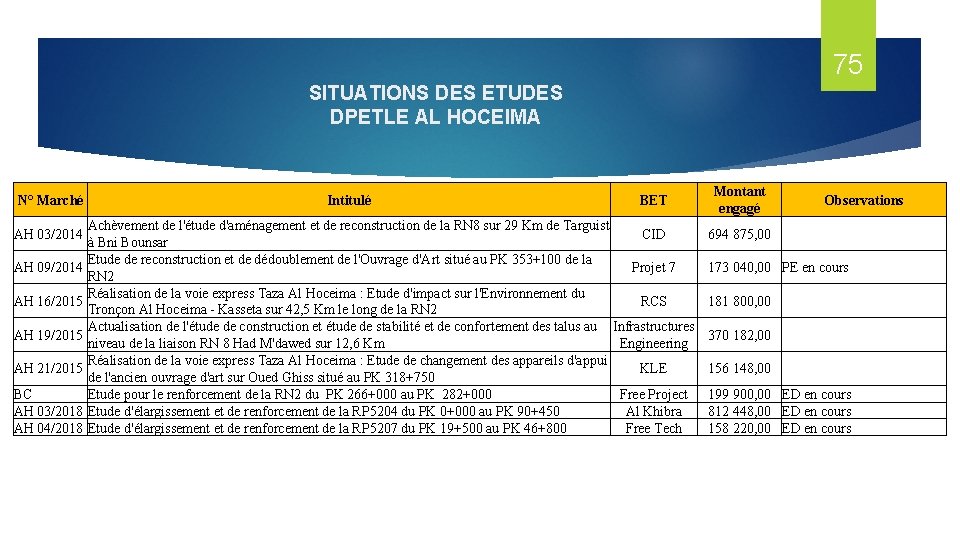 75

SITUATIONS DES ETUDES
DPETLE AL HOCEIMA

| N° Marché | Intitulé | BET | Montant engagé | Observations |
|---|---|---|---|---|
| AH 03/2014 | Achèvement de l'étude d'aménagement et de reconstruction de la RN8 sur 29 Km de Targuist à Bni Bounsar | CID | 694 875,00 | |
| AH 09/2014 | Etude de reconstruction et de dédoublement de l'Ouvrage d'Art situé au PK 353+100 de la RN2 | Projet 7 | 173 040,00 | PE en cours |
| AH 16/2015 | Réalisation de la voie express Taza Al Hoceima : Etude d'impact sur l'Environnement du Tronçon Al Hoceima - Kasseta sur 42,5 Km le long de la RN2 | RCS | 181 800,00 | |
| AH 19/2015 | Actualisation de l'étude de construction et étude de stabilité et de confortement des talus au niveau de la liaison RN 8 Had M'dawed sur 12,6 Km | Infrastructures Engineering | 370 182,00 | |
| AH 21/2015 | Réalisation de la voie express Taza Al Hoceima : Etude de changement des appareils d'appui de l'ancien ouvrage d'art sur Oued Ghiss situé au PK 318+750 | KLE | 156 148,00 | |
| BC | Etude pour le renforcement de la RN2 du PK 266+000 au PK 282+000 | Free Project | 199 900,00 | ED en cours |
| AH 03/2018 | Etude d'élargissement et de renforcement de la RP5204 du PK 0+000 au PK 90+450 | Al Khibra | 812 448,00 | ED en cours |
| AH 04/2018 | Etude d'élargissement et de renforcement de la RP5207 du PK 19+500 au PK 46+800 | Free Tech | 158 220,00 | ED en cours |